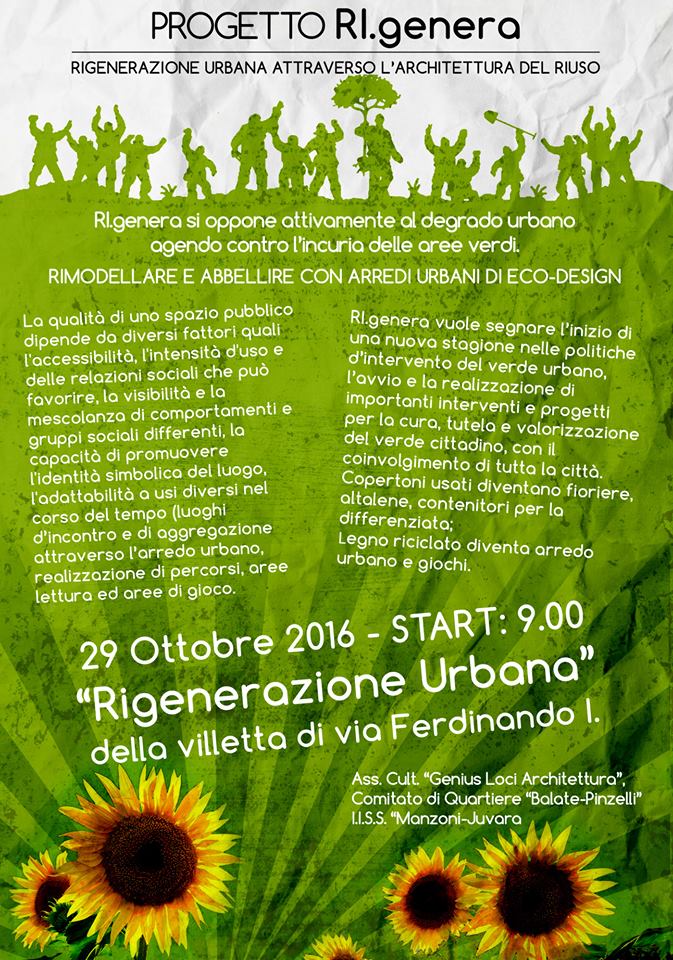 PROGETTO RI.genera

RIGENERAZIONE URBANA ATTRAVERSO L'ARCHITETTURA DEL RIUSO

RI.genera si oppone attivamente al degrado urbano agendo contro l'incuria delle aree verdi.

RIMODELLARE E ABBELLIRE CON ARREDI URBANI DI ECO-DESIGN

La qualità di uno spazio pubblico dipende da diversi fattori quali l'accessibilità, l'intensità d'uso e delle relazioni sociali che può favorire, la visibilità e la mescolanza di comportamenti e gruppi sociali differenti, la capacità di promuovere l'identità simbolica del luogo, l'adattabilità a usi diversi nel corso del tempo (luoghi d'incontro e di aggregazione attraverso l'arredo urbano, realizzazione di percorsi, aree lettura ed aree di gioco.

RI.genera vuole segnare l'inizio di una nuova stagione nelle politiche d'intervento del verde urbano, l'avvio e la realizzazione di importanti interventi e progetti per la cura, tutela e valorizzazione del verde cittadino, con il coinvolgimento di tutta la città.
Copertoni usati diventano fioriere, altalene, contenitori per la differenziata;
Legno riciclato diventa arredo urbano e giochi.

29 Ottobre 2016 - START: 9.00
"Rigenerazione Urbana"
della villetta di via Ferdinando I.

Ass. Cult. "Genius Loci Architettura",
Comitato di Quartiere "Balate-Pinzelli"
I.I.S.S. "Manzoni-Juvara